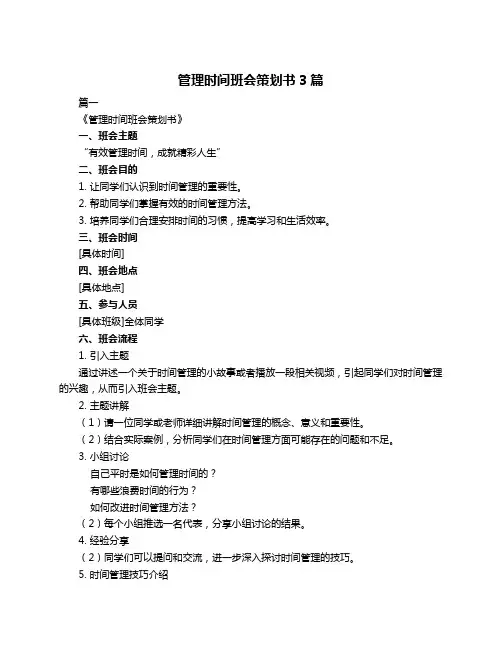 管理时间班会策划书 3 篇

篇一

《管理时间班会策划书》

一、班会主题

“有效管理时间，成就精彩人生”

二、班会目的

1. 让同学们认识到时间管理的重要性。

2. 帮助同学们掌握有效的时间管理方法。

3. 培养同学们合理安排时间的习惯，提高学习和生活效率。

三、班会时间

[具体时间]

四、班会地点

[具体地点]

五、参与人员

[具体班级]全体同学

六、班会流程

1. 引入主题

通过讲述一个关于时间管理的小故事或者播放一段相关视频，引起同学们对时间管理的兴趣，从而引入班会主题。

2. 主题讲解

（1）请一位同学或老师详细讲解时间管理的概念、意义和重要性。

（2）结合实际案例，分析同学们在时间管理方面可能存在的问题和不足。

3. 小组讨论

自己平时是如何管理时间的？

有哪些浪费时间的行为？

如何改进时间管理方法？

（2）每个小组推选一名代表，分享小组讨论的结果。

4. 经验分享

（2）同学们可以提问和交流，进一步深入探讨时间管理的技巧。

5. 时间管理技巧介绍